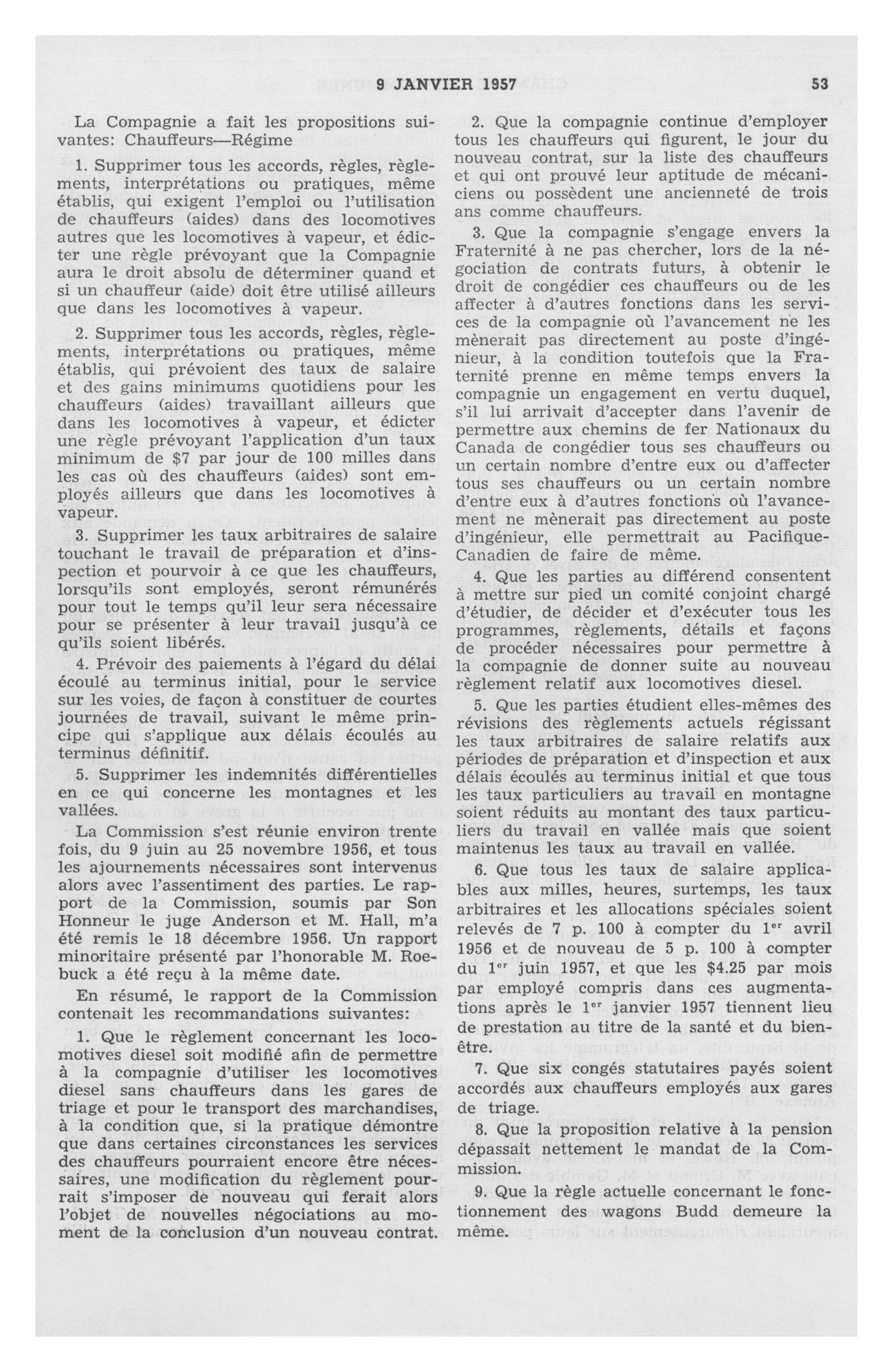 9 JANVIER 1957 53

La Compagnie a fait les propositions suivantes: Chauffeurs—Régime

1. Supprimer tous les accords, règles, règlements, interprétations ou pratiques, même établis, qui exigent l'emploi ou l'utilisation de chauffeurs (aides) dans des locomotives autres que les locomotives à vapeur, et édicter une règle prévoyant que la Compagnie aura le droit absolu de déterminer quand et si un chauffeur (aide) doit être utilisé ailleurs que dans les locomotives à vapeur.

2. Supprimer tous les accords, règles, règlements, interprétations ou pratiques, même établis, qui prévoient des taux de salaire et des gains minimums quotidiens pour les chauffeurs (aides) travaillant ailleurs que dans les locomotives à vapeur, et édicter une règle prévoyant l'application d'un taux minimum de \$7 par jour de 100 milles dans les cas où des chauffeurs (aides) sont employés ailleurs que dans les locomotives à vapeur.

3. Supprimer les taux arbitraires de salaire touchant le travail de préparation et d'inspection et pourvoir à ce que les chauffeurs, lorsqu'ils sont employés, seront rémunérés pour tout le temps qu'il leur sera nécessaire pour se présenter à leur travail jusqu'à ce qu'ils soient libérés.

4. Prévoir des paiements à l'égard du délai écoulé au terminus initial, pour le service sur les voies, de façon à constituer de courtes journées de travail, suivant le même principe qui s'applique aux délais écoulés au terminus définitif.

5. Supprimer les indemnités différentielles en ce qui concerne les montagnes et les vallées.

La Commission s'est réunie environ trente fois, du 9 juin au 25 novembre 1956, et tous les ajournements nécessaires sont intervenus alors avec l'assentiment des parties. Le rapport de la Commission, soumis par Son Honneur le juge Anderson et M. Hall, m'a été remis le 18 décembre 1956. Un rapport minoritaire présenté par l'honorable M. Roebuck a été reçu à la même date.

En résumé, le rapport de la Commission contenait les recommandations suivantes:

1. Que le règlement concernant les locomotives diesel soit modifié afin de permettre à la compagnie d'utiliser les locomotives diesel sans chauffeurs dans les gares de triage et pour le transport des marchandises, à la condition que, si la pratique démontre que dans certaines circonstances les services des chauffeurs pourraient encore être nécessaires, une modification du règlement pourrait s'imposer de nouveau qui ferait alors l'objet de nouvelles négociations au moment de la conclusion d'un nouveau contrat.

2. Que la compagnie continue d'employer tous les chauffeurs qui figurent, le jour du nouveau contrat, sur la liste des chauffeurs et qui ont prouvé leur aptitude de mécaniciens ou possèdent une ancienneté de trois ans comme chauffeurs.

3. Que la compagnie s'engage envers la Fraternité à ne pas chercher, lors de la négociation de contrats futurs, à obtenir le droit de congédier ces chauffeurs ou de les affecter à d'autres fonctions dans les services de la compagnie où l'avancement ne les mènerait pas directement au poste d'ingénieur, à la condition toutefois que la Fraternité prenne en même temps envers la compagnie un engagement en vertu duquel, s'il lui arrivait d'accepter dans l'avenir de permettre aux chemins de fer Nationaux du Canada de congédier tous ses chauffeurs ou un certain nombre d'entre eux ou d'affecter tous ses chauffeurs ou un certain nombre d'entre eux à d'autres fonctions où l'avancement ne mènerait pas directement au poste d'ingénieur, elle permettrait au Pacifique-Canadien de faire de même.

4. Que les parties au différend consentent à mettre sur pied un comité conjoint chargé d'étudier, de décider et d'exécuter tous les programmes, règlements, détails et façons de procéder nécessaires pour permettre à la compagnie de donner suite au nouveau règlement relatif aux locomotives diesel.

5. Que les parties étudient elles-mêmes des révisions des règlements actuels régissant les taux arbitraires de salaire relatifs aux périodes de préparation et d'inspection et aux délais écoulés au terminus initial et que tous les taux particuliers au travail en montagne soient réduits au montant des taux particuliers du travail en vallée mais que soient maintenus les taux au travail en vallée.

6. Que tous les taux de salaire applicables aux milles, heures, surtemps, les taux arbitraires et les allocations spéciales soient relevés de 7 p. 100 à compter du 1$^{er}$ avril 1956 et de nouveau de 5 p. 100 à compter du 1$^{er}$ juin 1957, et que les \$4.25 par mois par employé compris dans ces augmentations après le 1$^{er}$ janvier 1957 tiennent lieu de prestation au titre de la santé et du bien-être.

7. Que six congés statutaires payés soient accordés aux chauffeurs employés aux gares de triage.

8. Que la proposition relative à la pension dépassait nettement le mandat de la Commission.

9. Que la règle actuelle concernant le fonctionnement des wagons Budd demeure la même.